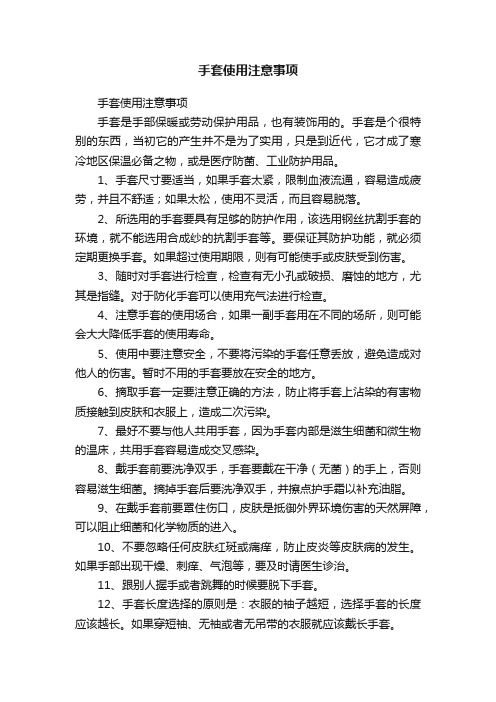 手套使用注意事项

手套使用注意事项

手套是手部保暖或劳动保护用品，也有装饰用的。手套是个很特别的东西，当初它的产生并不是为了实用，只是到近代，它才成了寒冷地区保温必备之物，或是医疗防菌、工业防护用品。

1、手套尺寸要适当，如果手套太紧，限制血液流通，容易造成疲劳，并且不舒适；如果太松，使用不灵活，而且容易脱落。

2、所选用的手套要具有足够的防护作用，该选用钢丝抗割手套的环境，就不能选用合成纱的抗割手套等。要保证其防护功能，就必须定期更换手套。如果超过使用期限，则有可能使手或皮肤受到伤害。

3、随时对手套进行检查，检查有无小孔或破损、磨蚀的地方，尤其是指缝。对于防化手套可以使用充气法进行检查。

4、注意手套的使用场合，如果一副手套用在不同的场所，则可能会大大降低手套的使用寿命。

5、使用中要注意安全，不要将污染的手套任意丢放，避免造成对他人的伤害。暂时不用的手套要放在安全的地方。

6、摘取手套一定要注意正确的方法，防止将手套上沾染的有害物质接触到皮肤和衣服上，造成二次污染。

7、最好不要与他人共用手套，因为手套内部是滋生细菌和微生物的温床，共用手套容易造成交叉感染。

8、戴手套前要洗净双手，手套要戴在干净（无菌）的手上，否则容易滋生细菌。摘掉手套后要洗净双手，并擦点护手霜以补充油脂。

9、在戴手套前要罩住伤口，皮肤是抵御外界环境伤害的天然屏障，可以阻止细菌和化学物质的进入。

10、不要忽略任何皮肤红斑或痛痒，防止皮炎等皮肤病的发生。如果手部出现干燥、刺痒、气泡等，要及时请医生诊治。

11、跟别人握手或者跳舞的时候要脱下手套。

12、手套长度选择的原则是：衣服的袖子越短，选择手套的长度应该越长。如果穿短袖、无袖或者无吊带的衣服就应该戴长手套。